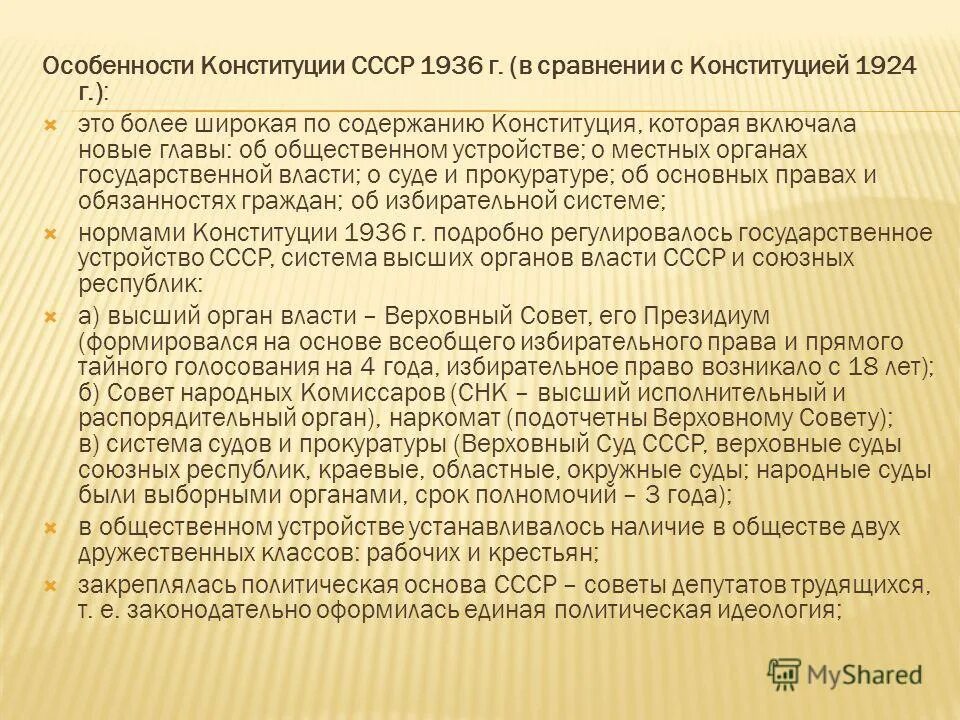 Особенности Конституции СССР 1936 г. (в сравнении с Конституцией 1924 г.):

это более широкая по содержанию Конституция, которая включала новые главы: об общественном устройстве; о местных органах государственной власти; о суде и прокуратуре; об основных правах и обязанностях граждан; об избирательной системе;

нормами Конституции 1936 г. подробно регулировалось государственное устройство СССР, система высших органов власти СССР и союзных республик:

а) высший орган власти – Верховный Совет, его Президиум (формировался на основе всеобщего избирательного права и прямого тайного голосования на 4 года, избирательное право возникало с 18 лет); б) Совет народных Комиссаров (СНК – высший исполнительный и распорядительный орган), наркомат (подотчетны Верховному Совету); в) система судов и прокуратуры (Верховный Суд СССР, верховные суды союзных республик, краевые, областные, окружные суды; народные суды были выборными органами, срок полномочий – 3 года);

в общественном устройстве устанавливалось наличие в обществе двух дружественных классов: рабочих и крестьян;

закреплялась политическая основа СССР – советы депутатов трудящихся, т. е. законодательно оформилась единая политическая идеология;

MyShared